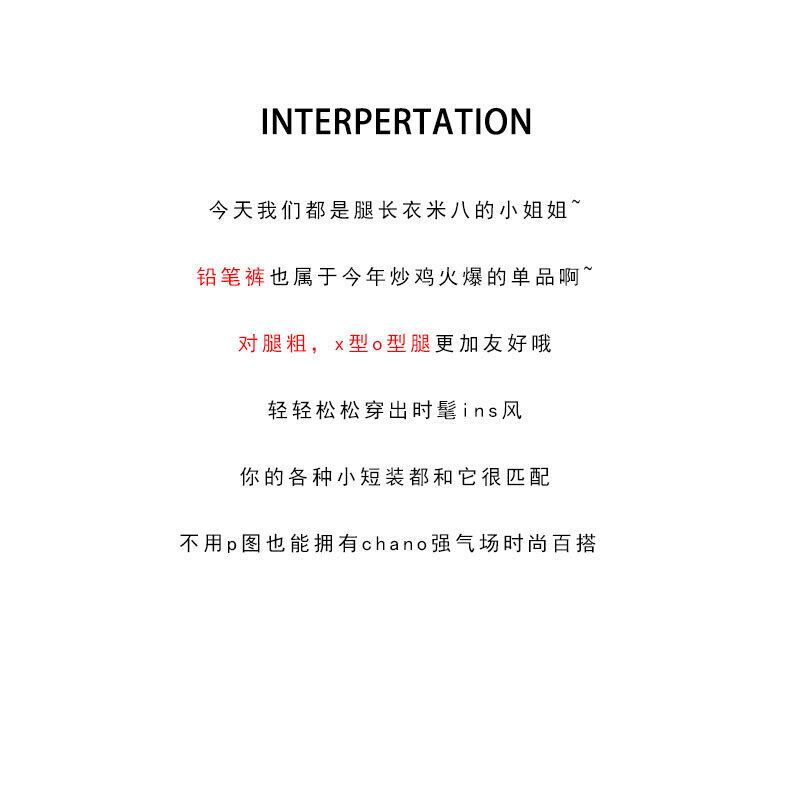 INTERPERTATION

今天我们都是腿长衣米八的小姐姐~

铅笔裤也属于今年炒鸡火爆的单品啊~

对腿粗，x型o型腿更加友好哦

轻轻松松穿出时髦ins风

你的各种小短装都和它很匹配

不用p图也能拥有chano强气场时尚百搭